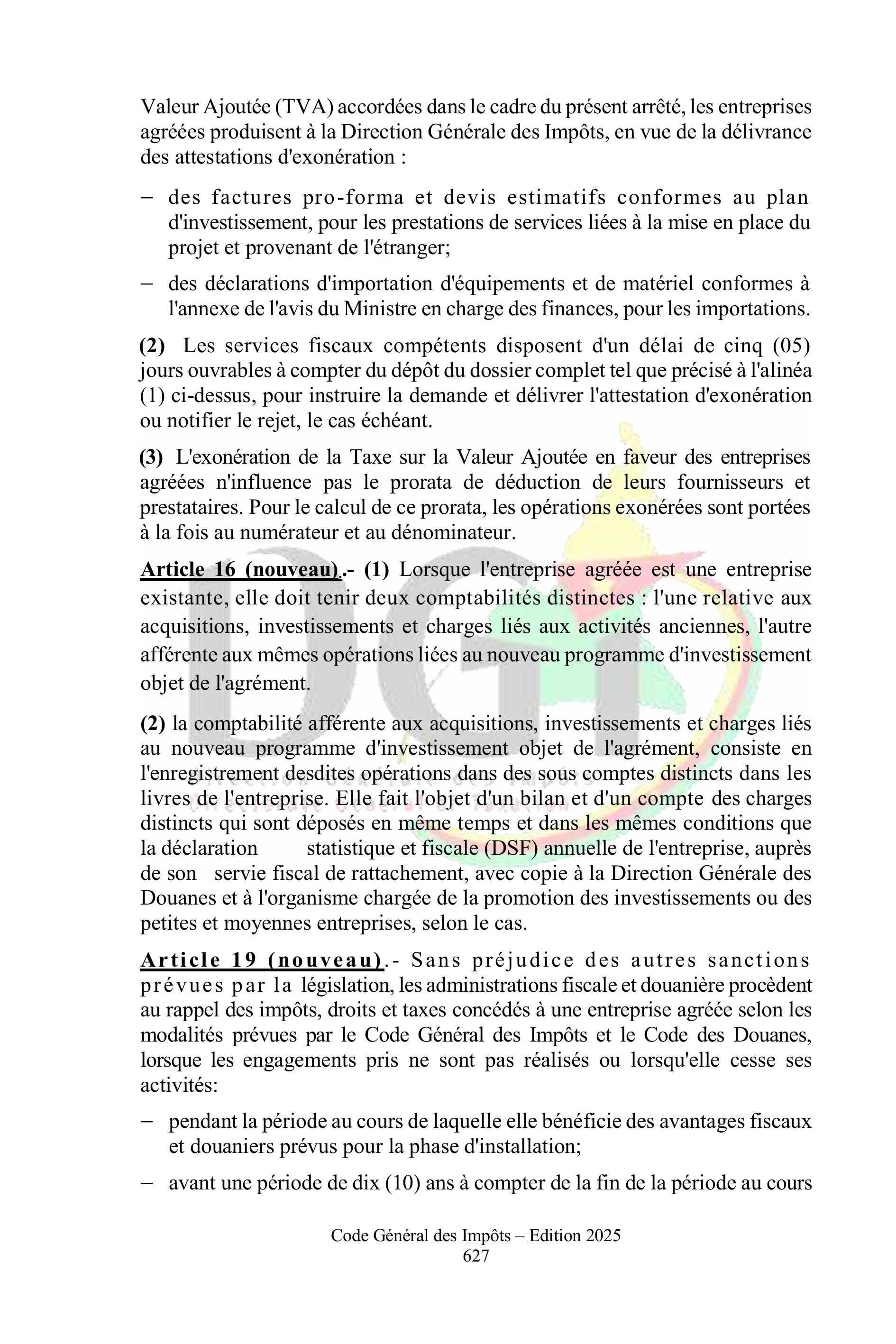 Valeur Ajoutée (TVA) accordées dans le cadre du présent arrêté, les entreprises agréées produisent à la Direction Générale des Impôts, en vue de la délivrance des attestations d'exonération :

– des factures pro-forma et devis estimatifs conformes au plan d'investissement, pour les prestations de services liées à la mise en place du projet et provenant de l'étranger;

– des déclarations d'importation d'équipements et de matériel conformes à l'annexe de l'avis du Ministre en charge des finances, pour les importations.

(2) Les services fiscaux compétents disposent d'un délai de cinq (05) jours ouvrables à compter du dépôt du dossier complet tel que précisé à l'alinéa (1) ci-dessus, pour instruire la demande et délivrer l'attestation d'exonération ou notifier le rejet, le cas échéant.

(3) L'exonération de la Taxe sur la Valeur Ajoutée en faveur des entreprises agréées n'influence pas le prorata de déduction de leurs fournisseurs et prestataires. Pour le calcul de ce prorata, les opérations exonérées sont portées à la fois au numérateur et au dénominateur.

Article 16 (nouveau).- (1) Lorsque l'entreprise agréée est une entreprise existante, elle doit tenir deux comptabilités distinctes : l'une relative aux acquisitions, investissements et charges liés aux activités anciennes, l'autre afférente aux mêmes opérations liées au nouveau programme d'investissement objet de l'agrément.

(2) la comptabilité afférente aux acquisitions, investissements et charges liés au nouveau programme d'investissement objet de l'agrément, consiste en l'enregistrement desdites opérations dans des sous comptes distincts dans les livres de l'entreprise. Elle fait l'objet d'un bilan et d'un compte des charges distincts qui sont déposés en même temps et dans les mêmes conditions que la déclaration statistique et fiscale (DSF) annuelle de l'entreprise, auprès de son servie fiscal de rattachement, avec copie à la Direction Générale des Douanes et à l'organisme chargée de la promotion des investissements ou des petites et moyennes entreprises, selon le cas.

Article 19 (nouveau).- Sans préjudice des autres sanctions prévues par la législation, les administrations fiscale et douanière procèdent au rappel des impôts, droits et taxes concédés à une entreprise agréée selon les modalités prévues par le Code Général des Impôts et le Code des Douanes, lorsque les engagements pris ne sont pas réalisés ou lorsqu'elle cesse ses activités:

– pendant la période au cours de laquelle elle bénéficie des avantages fiscaux et douaniers prévus pour la phase d'installation;

– avant une période de dix (10) ans à compter de la fin de la période au cours

Code Général des Impôts – Edition 2025
627